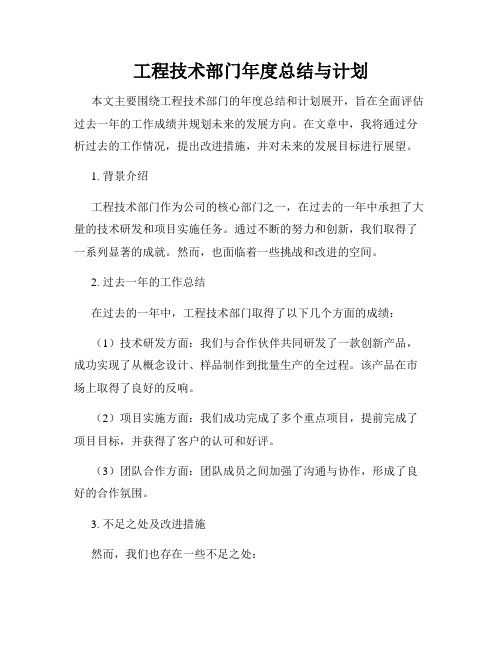 工程技术部门年度总结与计划

本文主要围绕工程技术部门的年度总结和计划展开，旨在全面评估过去一年的工作成绩并规划未来的发展方向。在文章中，我将通过分析过去的工作情况，提出改进措施，并对未来的发展目标进行展望。

1. 背景介绍

工程技术部门作为公司的核心部门之一，在过去的一年中承担了大量的技术研发和项目实施任务。通过不断的努力和创新，我们取得了一系列显著的成就。然而，也面临着一些挑战和改进的空间。

2. 过去一年的工作总结

在过去的一年中，工程技术部门取得了以下几个方面的成绩：

（1）技术研发方面：我们与合作伙伴共同研发了一款创新产品，成功实现了从概念设计、样品制作到批量生产的全过程。该产品在市场上取得了良好的反响。

（2）项目实施方面：我们成功完成了多个重点项目，提前完成了项目目标，并获得了客户的认可和好评。

（3）团队合作方面：团队成员之间加强了沟通与协作，形成了良好的合作氛围。

3. 不足之处及改进措施

然而，我们也存在一些不足之处：